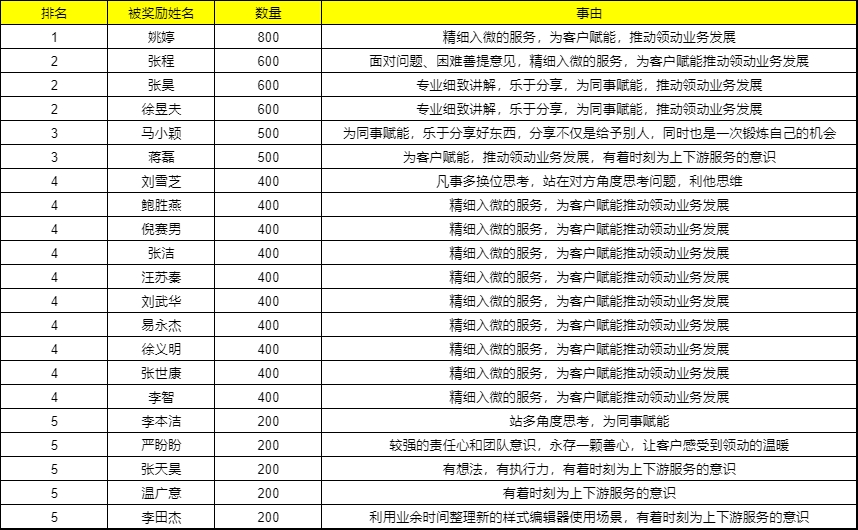 | 排名 | 被奖励姓名 | 数量 | 事由 |
|---|---|---|---|
| 1 | 姚婷 | 800 | 精细入微的服务，为客户赋能，推动领动业务发展 |
| 2 | 张程 | 600 | 面对问题、困难善提意见，精细入微的服务，为客户赋能推动领动业务发展 |
| 2 | 张昊 | 600 | 专业细致讲解，乐于分享，为同事赋能，推动领动业务发展 |
| 2 | 徐昱夫 | 600 | 专业细致讲解，乐于分享，为同事赋能，推动领动业务发展 |
| 3 | 马小颖 | 500 | 为同事赋能，乐于分享好东西，分享不仅是给予别人，同时也是一次锻炼自己的机会 |
| 3 | 蒋磊 | 500 | 为客户赋能，推动领动业务发展，有着时刻为上下游服务的意识 |
| 4 | 刘雪芝 | 400 | 凡事多换位思考，站在对方角度思考问题，利他思维 |
| 4 | 鲍胜燕 | 400 | 精细入微的服务，为客户赋能推动领动业务发展 |
| 4 | 倪赛男 | 400 | 精细入微的服务，为客户赋能推动领动业务发展 |
| 4 | 张洁 | 400 | 精细入微的服务，为客户赋能推动领动业务发展 |
| 4 | 汪苏秦 | 400 | 精细入微的服务，为客户赋能推动领动业务发展 |
| 4 | 刘武华 | 400 | 精细入微的服务，为客户赋能推动领动业务发展 |
| 4 | 易永杰 | 400 | 精细入微的服务，为客户赋能推动领动业务发展 |
| 4 | 徐义明 | 400 | 精细入微的服务，为客户赋能推动领动业务发展 |
| 4 | 张世康 | 400 | 精细入微的服务，为客户赋能推动领动业务发展 |
| 4 | 李智 | 400 | 精细入微的服务，为客户赋能推动领动业务发展 |
| 5 | 李本洁 | 200 | 站多角度思考，为同事赋能 |
| 5 | 严盼盼 | 200 | 较强的责任心和团队意识，永存一颗善心，让客户感受到领动的温暖 |
| 5 | 张天昊 | 200 | 有想法，有执行力，有着时刻为上下游服务的意识 |
| 5 | 温广意 | 200 | 有着时刻为上下游服务的意识 |
| 5 | 李田杰 | 200 | 利用业余时间整理新的样式编辑器使用场景，有着时刻为上下游服务的意识 |